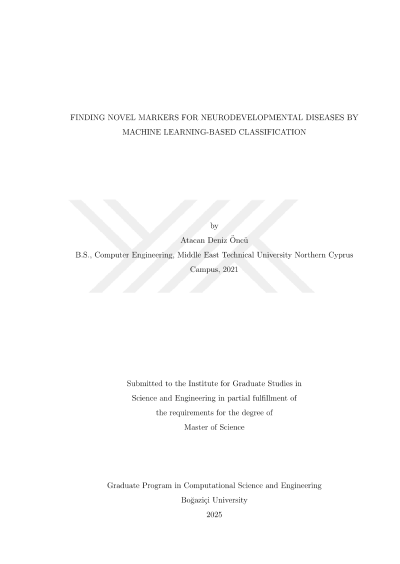 FINDING NOVEL MARKERS FOR NEURODEVELOPMENTAL DISEASES BY MACHINE LEARNING-BASED CLASSIFICATION

by

Atacan Deniz Öncü

B.S., Computer Engineering, Middle East Technical University Northern Cyprus Campus, 2021

Submitted to the Institute for Graduate Studies in
Science and Engineering in partial fulfillment of
the requirements for the degree of
Master of Science

Graduate Program in Computational Science and Engineering
Boğaziçi University
2025